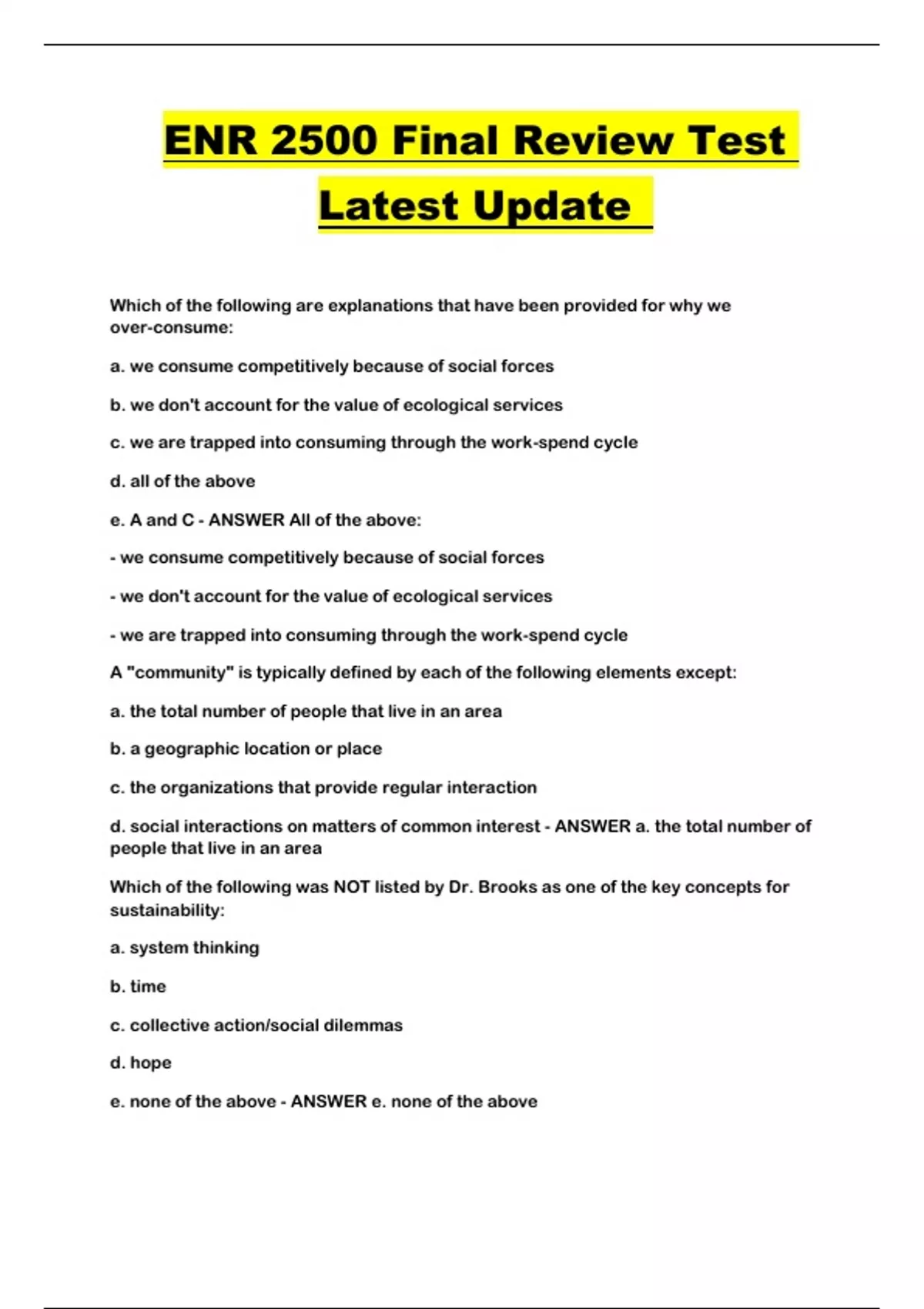 ENR 2500 Final Review Test Latest Update

Which of the following are explanations that have been provided for why we over-consume:

a. we consume competitively because of social forces

b. we don't account for the value of ecological services

c. we are trapped into consuming through the work-spend cycle

d. all of the above

e. A and C - ANSWER All of the above:

- we consume competitively because of social forces

- we don't account for the value of ecological services

- we are trapped into consuming through the work-spend cycle

A "community" is typically defined by each of the following elements except:

a. the total number of people that live in an area

b. a geographic location or place

c. the organizations that provide regular interaction

d. social interactions on matters of common interest - ANSWER a. the total number of people that live in an area

Which of the following was NOT listed by Dr. Brooks as one of the key concepts for sustainability:

a. system thinking

b. time

c. collective action/social dilemmas

d. hope

e. none of the above - ANSWER e. none of the above